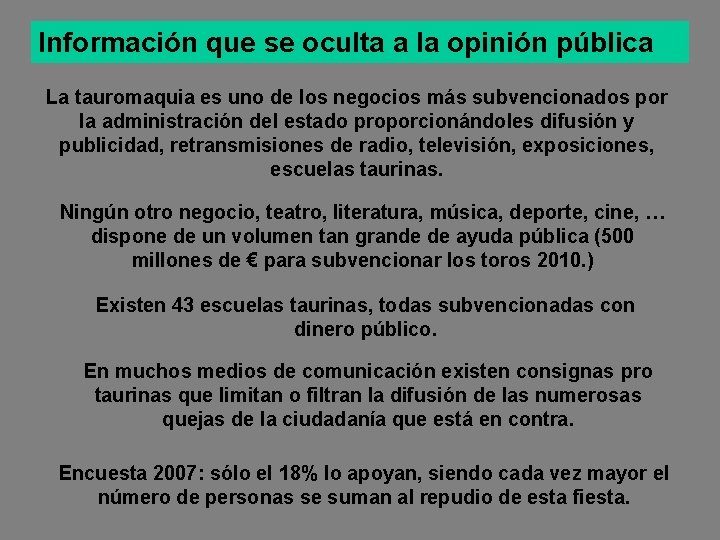 Información que se oculta a la opinión pública

La tauromaquia es uno de los negocios más subvencionados por la administración del estado proporcionándoles difusión y publicidad, retransmisiones de radio, televisión, exposiciones, escuelas taurinas.

Ningún otro negocio, teatro, literatura, música, deporte, cine, … dispone de un volumen tan grande de ayuda pública (500 millones de € para subvencionar los toros 2010.)

Existen 43 escuelas taurinas, todas subvencionadas con dinero público.

En muchos medios de comunicación existen consignas pro taurinas que limitan o filtran la difusión de las numerosas quejas de la ciudadanía que está en contra.

Encuesta 2007: sólo el 18% lo apoyan, siendo cada vez mayor el número de personas se suman al repudio de esta fiesta.